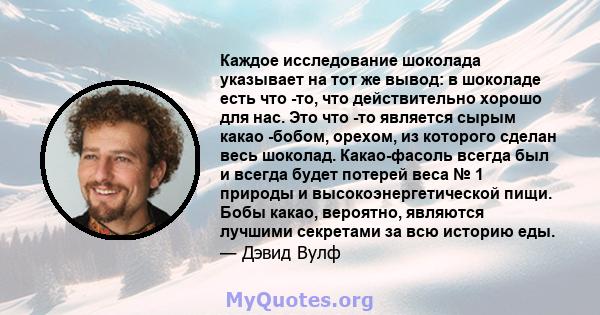 Каждое исследование шоколада указывает на тот же вывод: в шоколаде есть что -то, что действительно хорошо для нас. Это что -то является сырым какао -бобом, орехом, из которого сделан весь шоколад. Какао-фасоль всегда был и всегда будет потерей веса № 1 природы и высокоэнергетической пищи. Бобы какао, вероятно, являются лучшими секретами за всю историю еды.
— Дэвид Вулф

MyQuotes.org